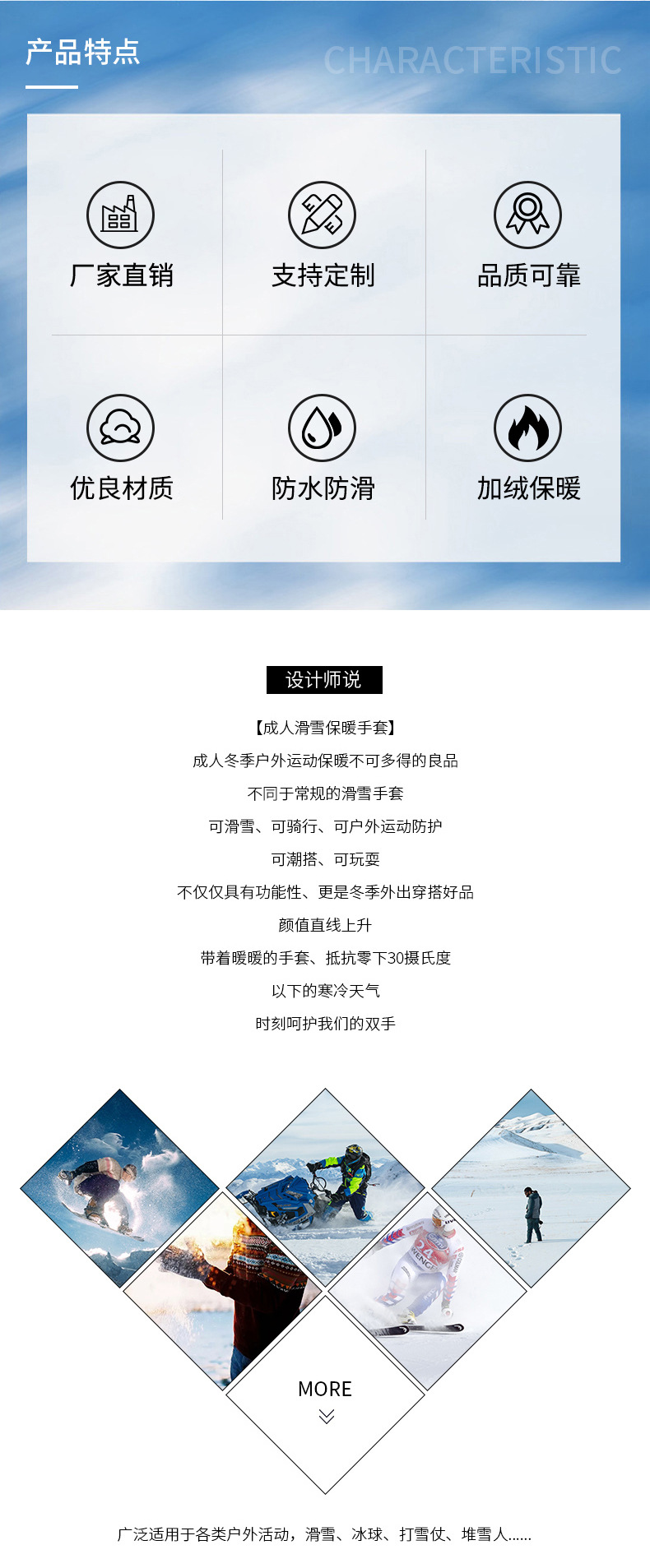 产品特点

CHARACTERISTIC

厂家直销

支持定制

品质可靠

优良材质

防水防滑

加绒保暖

设计师说

【成人滑雪保暖手套】

成人冬季户外运动保暖不可多得的良品

不同于常规的滑雪手套

可滑雪、可骑行、可户外运动防护

可潮搭、可玩耍

不仅仅具有功能性、更是冬季外出穿搭好品

颜值直线上升

带着暖暖的手套、抵抗零下30摄氏度

以下的寒冷天气

时刻呵护我们的双手

MORE

广泛适用于各类户外活动，滑雪、冰球、打雪仗、堆雪人......